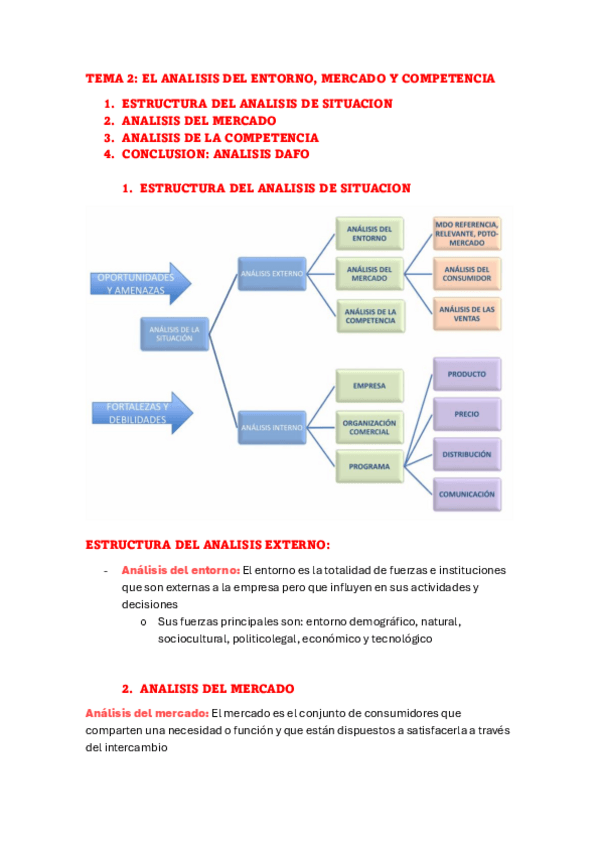 TEMA 2: EL ANALISIS DEL ENTORNO, MERCADO Y COMPETENCIA

1. ESTRUCTURA DEL ANALISIS DE SITUACION
2. ANALISIS DEL MERCADO
3. ANALISIS DE LA COMPETENCIA
4. CONCLUSION: ANALISIS DAFO

1. ESTRUCTURA DEL ANALISIS DE SITUACION

OPORTUNIDADES Y AMENAZAS

FORTALEZAS Y DEBILIDADES

ANÁLISIS DE LA SITUACIÓN

ANÁLISIS EXTERNO

ANÁLISIS INTERNO

ANÁLISIS DEL ENTORNO

ANÁLISIS DEL MERCADO

ANÁLISIS DE LA COMPETENCIA

MDO REFERENCIA, RELEVANTE, PDTO-MERCADO

ANÁLISIS DEL CONSUMIDOR

ANÁLISIS DE LAS VENTAS

EMPRESA

ORGANIZACIÓN COMERCIAL

PROGRAMA

PRODUCTO

PRECIO

DISTRIBUCIÓN

COMUNICACIÓN

ESTRUCTURA DEL ANALISIS EXTERNO:

- Análisis del entorno: El entorno es la totalidad de fuerzas e instituciones que son externas a la empresa pero que influyen en sus actividades y decisiones
  o Sus fuerzas principales son: entorno demográfico, natural, sociocultural, politicolegal, económico y tecnológico

2. ANALISIS DEL MERCADO

Análisis del mercado: El mercado es el conjunto de consumidores que comparten una necesidad o función y que están dispuestos a satisfacerla a través del intercambio